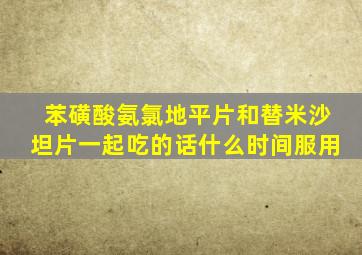 苯磺酸氨氯地平片和替米沙坦片一起吃的话什么时间服用